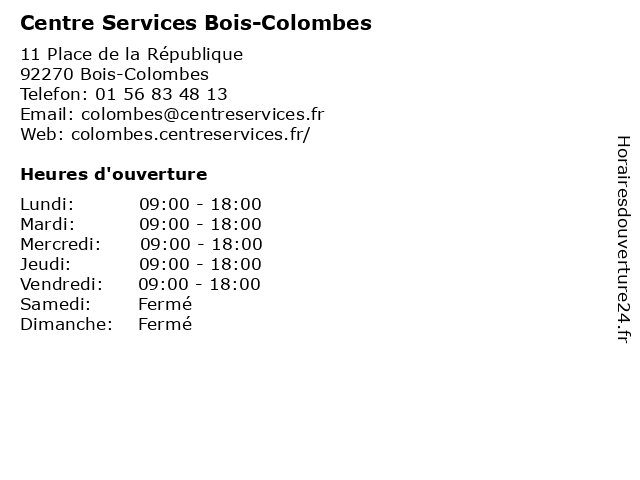 Centre Services Bois-Colombes

11 Place de la République
92270 Bois-Colombes
Telefon: 01 56 83 48 13
Email: colombes@centreservices.fr
Web: colombes.centreservices.fr/

Heures d'ouverture

Lundi: 09:00 - 18:00
Mardi: 09:00 - 18:00
Mercredi: 09:00 - 18:00
Jeudi: 09:00 - 18:00
Vendredi: 09:00 - 18:00
Samedi: Fermé
Dimanche: Fermé

Horairesdouverture24.fr